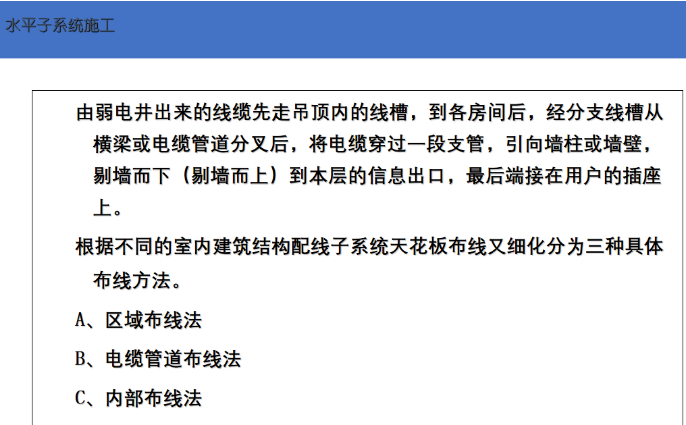 水平子系统施工

由弱电井出来的线缆先走吊顶内的线槽，到各房间后，经分支线槽从横梁或电缆管道分叉后，将电缆穿过一段支管，引向墙柱或墙壁，剔墙而下（剔墙而上）到本层的信息出口，最后端接在用户的插座上。

根据不同的室内建筑结构配线子系统天花板布线又细化分为三种具体布线方法。

A、区域布线法

B、电缆管道布线法

C、内部布线法